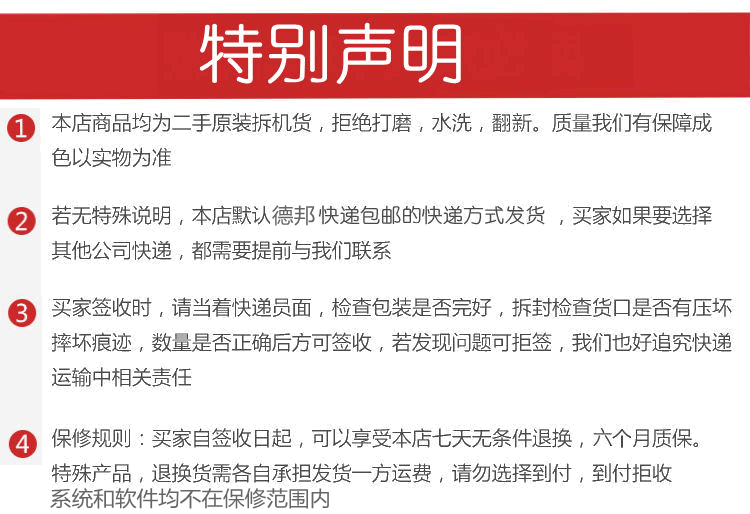 特别声明

1 本店商品均为二手原装拆机货，拒绝打磨，水洗，翻新。质量我们有保障成色以实物为准

2 若无特殊说明，本店默认德邦 快递包邮的快递方式发货 ，买家如果要选择其他公司快递，都需要提前与我们联系

3 买家签收时，请当着快递员面，检查包装是否完好，拆封检查货口是否有压坏摔坏痕迹，数量是否正确后方可签收，若发现问题可拒签，我们也好追究快递运输中相关责任

4 保修规则：买家自签收日起，可以享受本店七天无条件退换，六个月质保。特殊产品，退换货需各自承担发货一方运费，请勿选择到付，到付拒收系统和软件均不在保修范围内